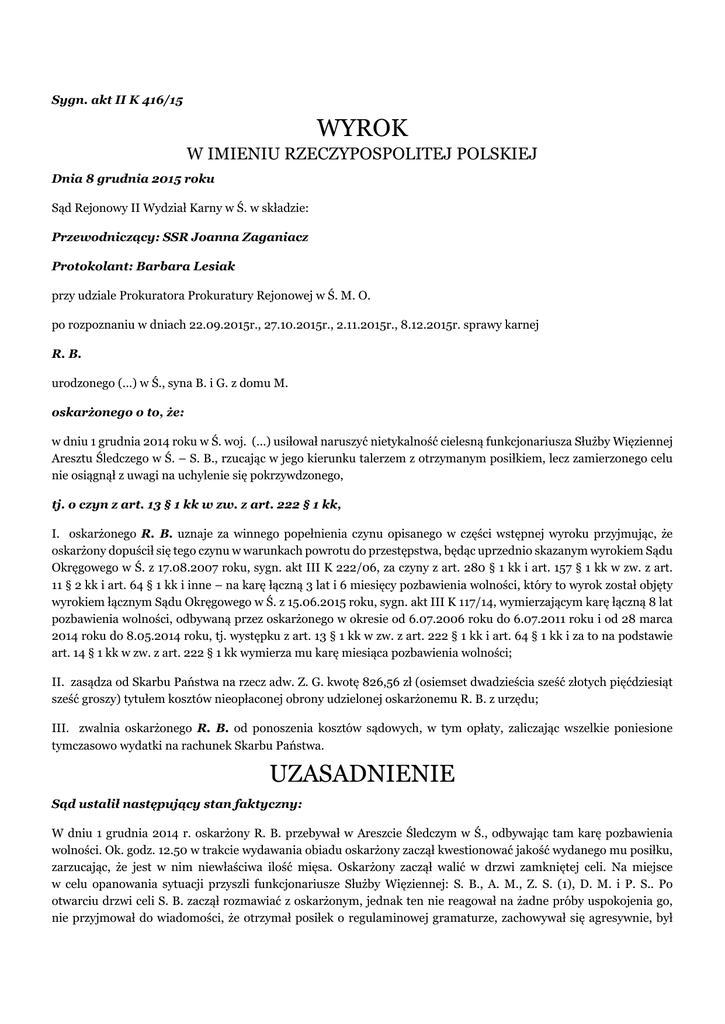 Sygn. akt II K 416/15

WYROK
W IMIENIU RZECZYPOSPOLITEJ POLSKIEJ

Dnia 8 grudnia 2015 roku

Sąd Rejonowy II Wydział Karny w Ś. w składzie:

Przewodniczący: SSR Joanna Zaganiacz

Protokolant: Barbara Lesiak

przy udziale Prokuratora Prokuratury Rejonowej w Ś. M. O.

po rozpoznaniu w dniach 22.09.2015r., 27.10.2015r., 2.11.2015r., 8.12.2015r. sprawy karnej

R. B.

urodzonego (...) w Ś., syna B. i G. z domu M.

oskarżonego o to, że:

w dniu 1 grudnia 2014 roku w Ś. woj. (...) usiłował naruszyć nietykalność cielesną funkcjonariusza Służby Więziennej Aresztu Śledczego w Ś. – S. B., rzucając w jego kierunku talerzem z otrzymanym posiłkiem, lecz zamierzonego celu nie osiągnął z uwagi na uchylenie się pokrzywdzonego,

tj. o czyn z art. 13 § 1 kk w zw. z art. 222 § 1 kk,

I. oskarżonego R. B. uznaje za winnego popełnienia czynu opisanego w części wstępnej wyroku przyjmując, że oskarżony dopuścił się tego czynu w warunkach powrotu do przestępstwa, będąc uprzednio skazanym wyrokiem Sądu Okręgowego w Ś. z 17.08.2007 roku, sygn. akt III K 222/06, za czyny z art. 280 § 1 kk i art. 157 § 1 kk w zw. z art. 11 § 2 kk i art. 64 § 1 kk i inne – na karę łączną 3 lat i 6 miesięcy pozbawienia wolności, który to wyrok został objęty wyrokiem łącznym Sądu Okręgowego w Ś. z 15.06.2015 roku, sygn. akt III K 117/14, wymierzającym karę łączną 8 lat pozbawienia wolności, odbywaną przez oskarżonego w okresie od 6.07.2006 roku do 6.07.2011 roku i od 28 marca 2014 roku do 8.05.2014 roku, tj. występku z art. 13 § 1 kk w zw. z art. 222 § 1 kk i art. 64 § 1 kk i za to na podstawie art. 14 § 1 kk w zw. z art. 222 § 1 kk wymierza mu karę miesiąca pozbawienia wolności;

II. zasądza od Skarbu Państwa na rzecz adw. Z. G. kwotę 826,56 zł (osiemset dwadzieścia sześć złotych pięćdziesiąt sześć groszy) tytułem kosztów nieopłaconej obrony udzielonej oskarżonemu R. B. z urzędu;

III. zwalnia oskarżonego R. B. od ponoszenia kosztów sądowych, w tym opłaty, zaliczając wszelkie poniesione tymczasowo wydatki na rachunek Skarbu Państwa.

UZASADNIENIE

Sąd ustalił następujący stan faktyczny:

W dniu 1 grudnia 2014 r. oskarżony R. B. przebywał w Areszcie Śledczym w Ś., odbywając tam karę pozbawienia wolności. Ok. godz. 12.50 w trakcie wydawania obiadu oskarżony zaczął kwestionować jakość wydanego mu posiłku, zarzucając, że jest w nim niewłaściwa ilość mięsa. Oskarżony zaczął walić w drzwi zamkniętej celi. Na miejsce w celu opanowania sytuacji przyszli funkcjonariusze Służby Więziennej: S. B., A. M., Z. S. (1), D. M. i P. S.. Po otwarciu drzwi celi S. B. zaczął rozmawiać z oskarżonym, jednak ten nie reagował na żadne próby uspokojenia go, nie przyjmował do wiadomości, że otrzymał posiłek o regulaminowej gramaturze, zachowywał się agresywnie, był